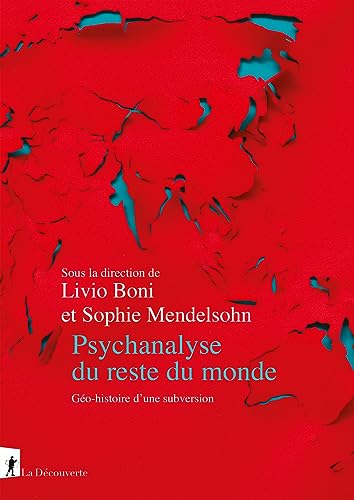 Sous la direction de
Livio Boni
et Sophie Mendelsohn

Psychanalyse
du reste du monde

Géo-histoire d'une subversion

La Découverte